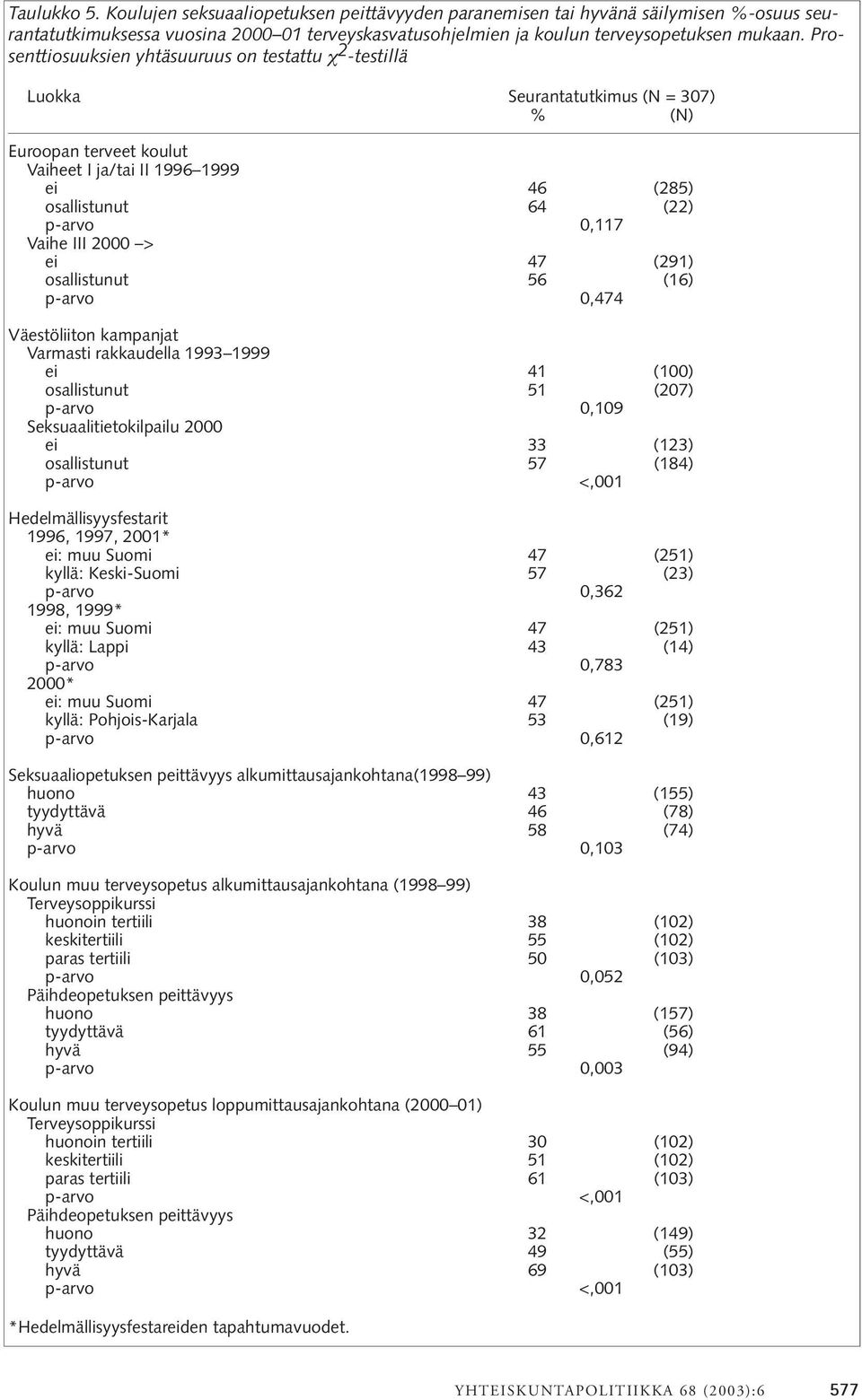 Taulukko 5. Koulujen seksuaaliopetuksen peittävyyden paranemisen tai hyvänä säilymisen %-osuus seurantatutkimuksessa vuosina 2000–01 terveyskasvatusohjelmien ja koulun terveysopetuksen mukaan. Prosenttiosuuksien yhtäsuuruus on testattu $\chi^2$-testillä

| Luokka | Seurantatutkimus (N = 307) % | | (N) |
|---|---|---|---|
| Euroopan terveet koulut | | | |
| Vaiheet I ja/tai II 1996–1999 | | | |
| ei | 46 | | (285) |
| osallistunut | 64 | | (22) |
| p-arvo | | 0,117 | |
| Vaihe III 2000 –> | | | |
| ei | 47 | | (291) |
| osallistunut | 56 | | (16) |
| p-arvo | | 0,474 | |
| Väestöliiton kampanjat | | | |
| Varmasti rakkaudella 1993–1999 | | | |
| ei | 41 | | (100) |
| osallistunut | 51 | | (207) |
| p-arvo | | 0,109 | |
| Seksuaalitietokilpailu 2000 | | | |
| ei | 33 | | (123) |
| osallistunut | 57 | | (184) |
| p-arvo | | <,001 | |
| Hedelmällisyysfestarit | | | |
| 1996, 1997, 2001* | | | |
| ei: muu Suomi | 47 | | (251) |
| kyllä: Keski-Suomi | 57 | | (23) |
| p-arvo | | 0,362 | |
| 1998, 1999* | | | |
| ei: muu Suomi | 47 | | (251) |
| kyllä: Lappi | 43 | | (14) |
| p-arvo | | 0,783 | |
| 2000* | | | |
| ei: muu Suomi | 47 | | (251) |
| kyllä: Pohjois-Karjala | 53 | | (19) |
| p-arvo | | 0,612 | |
| Seksuaaliopetuksen peittävyys alkumittausajankohtana(1998–99) | | | |
| huono | 43 | | (155) |
| tyydyttävä | 46 | | (78) |
| hyvä | 58 | | (74) |
| p-arvo | | 0,103 | |
| Koulun muu terveysopetus alkumittausajankohtana (1998–99) | | | |
| Terveysoppikurssi | | | |
| huonoin tertiili | 38 | | (102) |
| keskitertiili | 55 | | (102) |
| paras tertiili | 50 | | (103) |
| p-arvo | | 0,052 | |
| Päihdeopetuksen peittävyys | | | |
| huono | 38 | | (157) |
| tyydyttävä | 61 | | (56) |
| hyvä | 55 | | (94) |
| p-arvo | | 0,003 | |
| Koulun muu terveysopetus loppumittausajankohtana (2000–01) | | | |
| Terveysoppikurssi | | | |
| huonoin tertiili | 30 | | (102) |
| keskitertiili | 51 | | (102) |
| paras tertiili | 61 | | (103) |
| p-arvo | | <,001 | |
| Päihdeopetuksen peittävyys | | | |
| huono | 32 | | (149) |
| tyydyttävä | 49 | | (55) |
| hyvä | 69 | | (103) |
| p-arvo | | <,001 | |

*Hedelmällisyysfestareiden tapahtumavuodet.

YHTEISKUNTAPOLITIIKKA 68 (2003):6 577